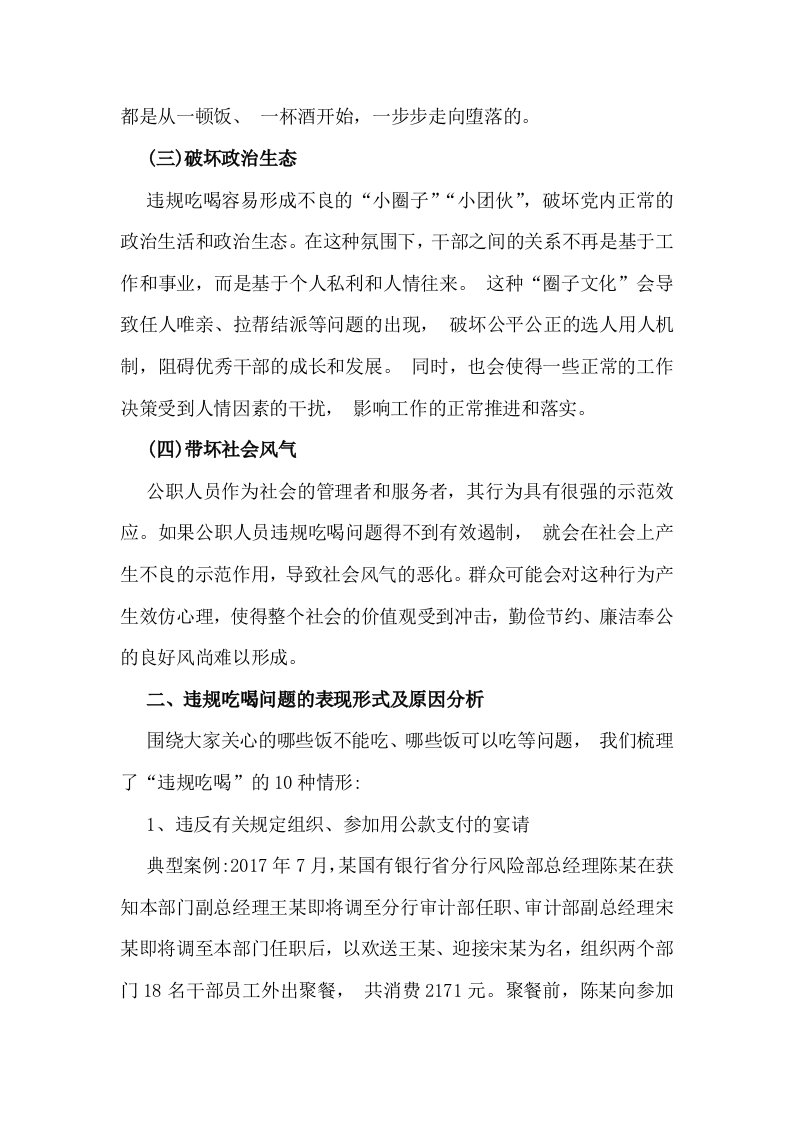 都是从一顿饭、一杯酒开始，一步步走向堕落的。

(三)破坏政治生态

违规吃喝容易形成不良的“小圈子”“小团伙”，破坏党内正常的政治生活和政治生态。在这种氛围下，干部之间的关系不再是基于工作和事业，而是基于个人私利和人情往来。这种“圈子文化”会导致任人唯亲、拉帮结派等问题的出现，破坏公平公正的选人用人机制，阻碍优秀干部的成长和发展。同时，也会使得一些正常的工作决策受到人情因素的干扰，影响工作的正常推进和落实。

(四)带坏社会风气

公职人员作为社会的管理者和服务者，其行为具有很强的示范效应。如果公职人员违规吃喝问题得不到有效遏制，就会在社会上产生不良的示范作用，导致社会风气的恶化。群众可能会对这种行为产生效仿心理，使得整个社会的价值观受到冲击，勤俭节约、廉洁奉公的良好风尚难以形成。

二、违规吃喝问题的表现形式及原因分析

围绕大家关心的哪些饭不能吃、哪些饭可以吃等问题，我们梳理了“违规吃喝”的10种情形:

1、违反有关规定组织、参加用公款支付的宴请

典型案例:2017年7月，某国有银行省分行风险部总经理陈某在获知本部门副总经理王某即将调至分行审计部任职、审计部副总经理宋某即将调至本部门任职后，以欢送王某、迎接宋某为名，组织两个部门18名干部员工外出聚餐，共消费2171元。聚餐前，陈某向参加